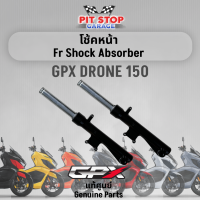 PIT STOP
GARAGE

โช้คหน้า
Fr Shock Absorber

GPX DRONE 150

GPX

แท้ศูนย์
Genuine Parts